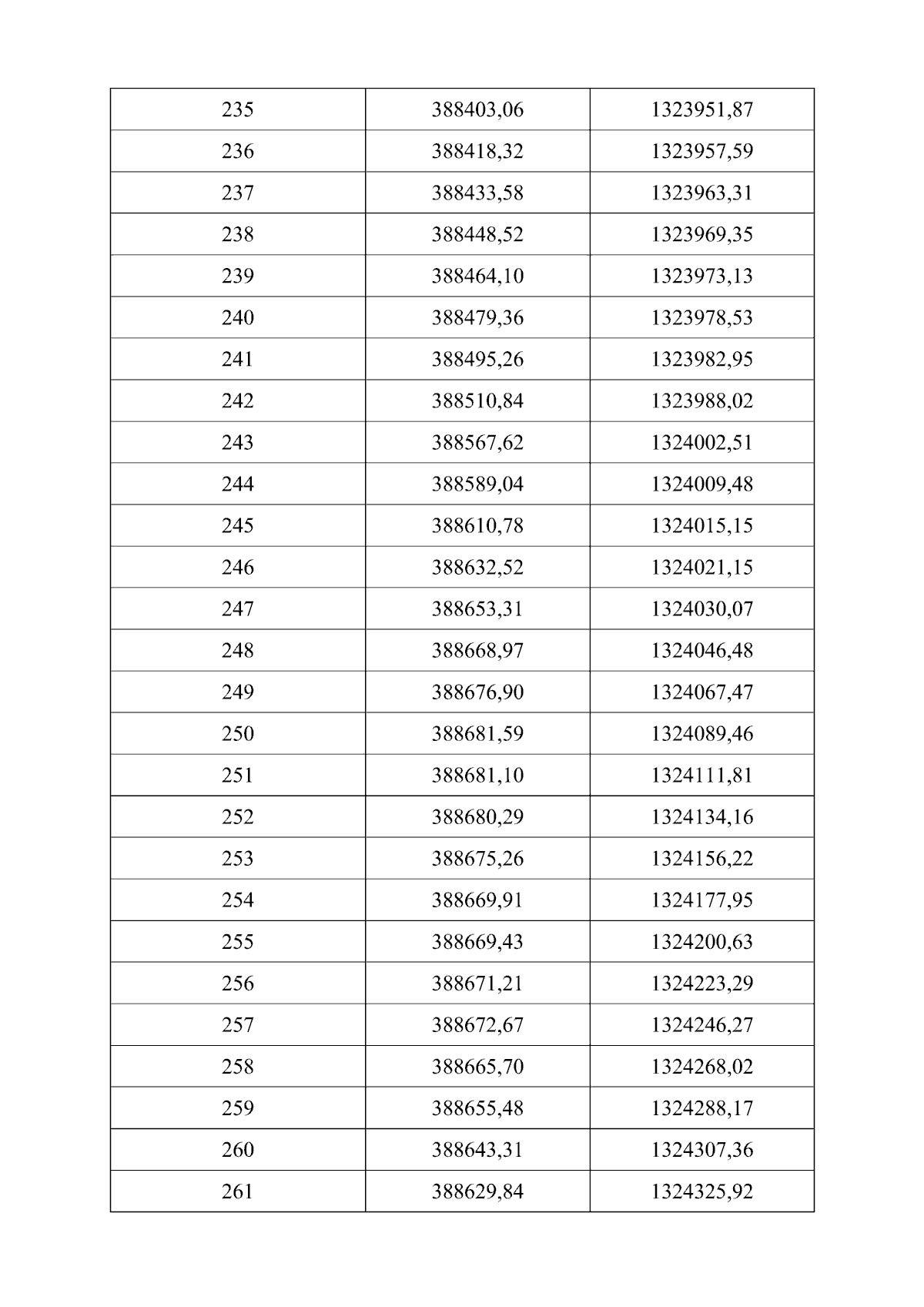 | 235 | 388403,06 | 1323951,87 |
|---|---|---|
| 236 | 388418,32 | 1323957,59 |
| 237 | 388433,58 | 1323963,31 |
| 238 | 388448,52 | 1323969,35 |
| 239 | 388464,10 | 1323973,13 |
| 240 | 388479,36 | 1323978,53 |
| 241 | 388495,26 | 1323982,95 |
| 242 | 388510,84 | 1323988,02 |
| 243 | 388567,62 | 1324002,51 |
| 244 | 388589,04 | 1324009,48 |
| 245 | 388610,78 | 1324015,15 |
| 246 | 388632,52 | 1324021,15 |
| 247 | 388653,31 | 1324030,07 |
| 248 | 388668,97 | 1324046,48 |
| 249 | 388676,90 | 1324067,47 |
| 250 | 388681,59 | 1324089,46 |
| 251 | 388681,10 | 1324111,81 |
| 252 | 388680,29 | 1324134,16 |
| 253 | 388675,26 | 1324156,22 |
| 254 | 388669,91 | 1324177,95 |
| 255 | 388669,43 | 1324200,63 |
| 256 | 388671,21 | 1324223,29 |
| 257 | 388672,67 | 1324246,27 |
| 258 | 388665,70 | 1324268,02 |
| 259 | 388655,48 | 1324288,17 |
| 260 | 388643,31 | 1324307,36 |
| 261 | 388629,84 | 1324325,92 |